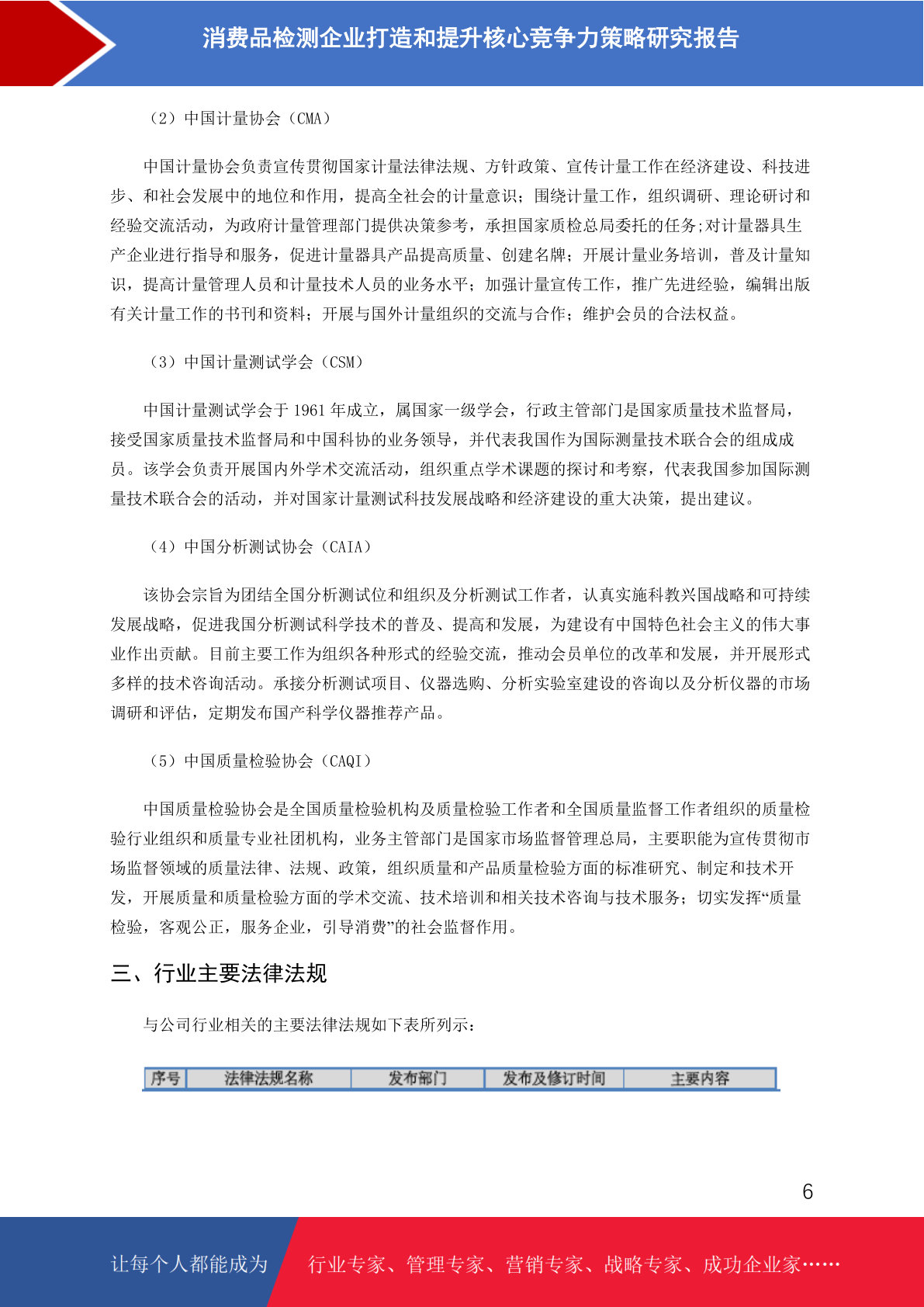 消费品检测企业打造和提升核心竞争力策略研究报告

（2）中国计量协会（CMA）

中国计量协会负责宣传贯彻国家计量法律法规、方针政策、宣传计量工作在经济建设、科技进步、和社会发展中的地位和作用，提高全社会的计量意识；围绕计量工作，组织调研、理论研讨和经验交流活动，为政府计量管理部门提供决策参考，承担国家质检总局委托的任务;对计量器具生产企业进行指导和服务，促进计量器具产品提高质量、创建名牌；开展计量业务培训，普及计量知识，提高计量管理人员和计量技术人员的业务水平；加强计量宣传工作，推广先进经验，编辑出版有关计量工作的书刊和资料；开展与国外计量组织的交流与合作；维护会员的合法权益。

（3）中国计量测试学会（CSM）

中国计量测试学会于 1961 年成立，属国家一级学会，行政主管部门是国家质量技术监督局，接受国家质量技术监督局和中国科协的业务领导，并代表我国作为国际测量技术联合会的组成成员。该学会负责开展国内外学术交流活动，组织重点学术课题的探讨和考察，代表我国参加国际测量技术联合会的活动，并对国家计量测试科技发展战略和经济建设的重大决策，提出建议。

（4）中国分析测试协会（CAIA）

该协会宗旨为团结全国分析测试位和组织及分析测试工作者，认真实施科教兴国战略和可持续发展战略，促进我国分析测试科学技术的普及、提高和发展，为建设有中国特色社会主义的伟大事业作出贡献。目前主要工作为组织各种形式的经验交流，推动会员单位的改革和发展，并开展形式多样的技术咨询活动。承接分析测试项目、仪器选购、分析实验室建设的咨询以及分析仪器的市场调研和评估，定期发布国产科学仪器推荐产品。

（5）中国质量检验协会（CAQI）

中国质量检验协会是全国质量检验机构及质量检验工作者和全国质量监督工作者组织的质量检验行业组织和质量专业社团机构，业务主管部门是国家市场监督管理总局，主要职能为宣传贯彻市场监督领域的质量法律、法规、政策，组织质量和产品质量检验方面的标准研究、制定和技术开发，开展质量和质量检验方面的学术交流、技术培训和相关技术咨询与技术服务；切实发挥“质量检验，客观公正，服务企业，引导消费”的社会监督作用。

三、行业主要法律法规

与公司行业相关的主要法律法规如下表所列示：

| 序号 | 法律法规名称 | 发布部门 | 发布及修订时间 | 主要内容 |
|---|---|---|---|---|

6

让每个人都能成为 行业专家、管理专家、营销专家、战略专家、成功企业家……